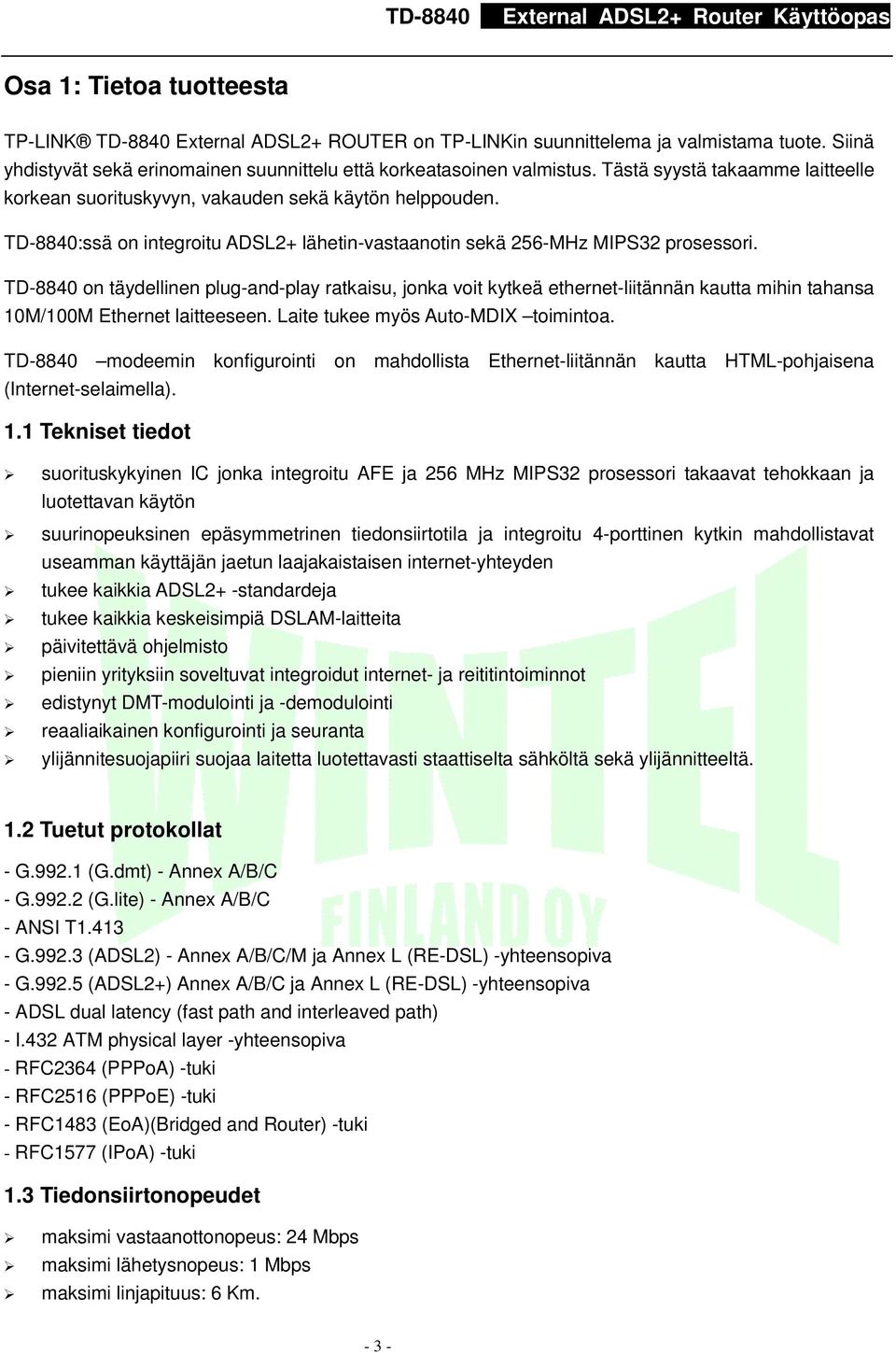 TD-8840 External ADSL2+ Router Käyttöopas

Osa 1: Tietoa tuotteesta

TP-LINK® TD-8840 External ADSL2+ ROUTER on TP-LINKin suunnittelema ja valmistama tuote. Siinä yhdistyvät sekä erinomainen suunnittelu että korkeatasoinen valmistus. Tästä syystä takaamme laitteelle korkean suorituskyvyn, vakauden sekä käytön helppouden.

TD-8840:ssä on integroitu ADSL2+ lähetin-vastaanotin sekä 256-MHz MIPS32 prosessori.

TD-8840 on täydellinen plug-and-play ratkaisu, jonka voit kytkeä ethernet-liitännän kautta mihin tahansa 10M/100M Ethernet laitteeseen. Laite tukee myös Auto-MDIX –toimintoa.

TD-8840 –modeemin konfigurointi on mahdollista Ethernet-liitännän kautta HTML-pohjaisena (Internet-selaimella).

1.1 Tekniset tiedot

➢ suorituskykyinen IC jonka integroitu AFE ja 256 MHz MIPS32 prosessori takaavat tehokkaan ja luotettavan käytön
➢ suurinopeuksinen epäsymmetrinen tiedonsiirtotila ja integroitu 4-porttinen kytkin mahdollistavat useamman käyttäjän jaetun laajakaistaisen internet-yhteyden
➢ tukee kaikkia ADSL2+ -standardeja
➢ tukee kaikkia keskeisimpiä DSLAM-laitteita
➢ päivitettävä ohjelmisto
➢ pieniin yrityksiin soveltuvat integroidut internet- ja reititintoiminnot
➢ edistynyt DMT-modulointi ja -demodulointi
➢ reaaliaikainen konfigurointi ja seuranta
➢ ylijännitesuojapiiri suojaa laitetta luotettavasti staattiselta sähköltä sekä ylijännitteeltä.

1.2 Tuetut protokollat

- G.992.1 (G.dmt) - Annex A/B/C
- G.992.2 (G.lite) - Annex A/B/C
- ANSI T1.413
- G.992.3 (ADSL2) - Annex A/B/C/M ja Annex L (RE-DSL) -yhteensopiva
- G.992.5 (ADSL2+) Annex A/B/C ja Annex L (RE-DSL) -yhteensopiva
- ADSL dual latency (fast path and interleaved path)
- I.432 ATM physical layer -yhteensopiva
- RFC2364 (PPPoA) -tuki
- RFC2516 (PPPoE) -tuki
- RFC1483 (EoA)(Bridged and Router) -tuki
- RFC1577 (IPoA) -tuki

1.3 Tiedonsiirtonopeudet

➢ maksimi vastaanottonopeus: 24 Mbps
➢ maksimi lähetysnopeus: 1 Mbps
➢ maksimi linjapituus: 6 Km.

WINTEL FINLAND OY

- 3 -